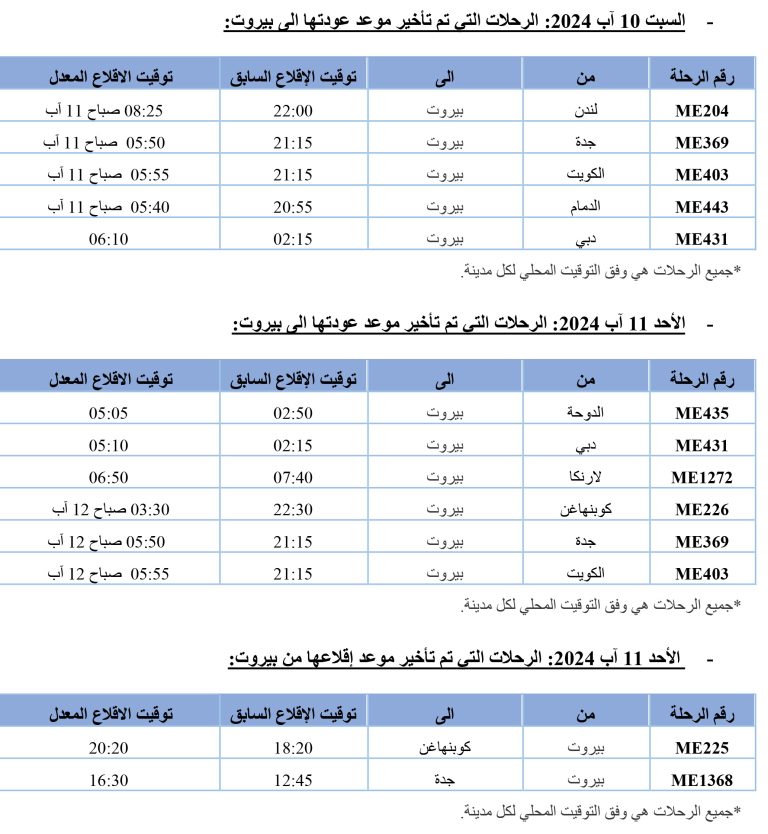 - السبت 10 آب 2024: الرحلات التي تم تأخير موعد عودتها الى بيروت:

| رقم الرحلة | من | الى | توقيت الإقلاع السابق | توقيت الاقلاع المعدل |
|---|---|---|---|---|
| ME204 | لندن | بيروت | 22:00 | 08:25 صباح 11 آب |
| ME369 | جدة | بيروت | 21:15 | 05:50 صباح 11 آب |
| ME403 | الكويت | بيروت | 21:15 | 05:55 صباح 11 آب |
| ME443 | الدمام | بيروت | 20:55 | 05:40 صباح 11 آب |
| ME431 | دبي | بيروت | 02:15 | 06:10 |

*جميع الرحلات هي وفق التوقيت المحلي لكل مدينة.

- الأحد 11 آب 2024: الرحلات التي تم تأخير موعد عودتها الى بيروت:

| رقم الرحلة | من | الى | توقيت الإقلاع السابق | توقيت الاقلاع المعدل |
|---|---|---|---|---|
| ME435 | الدوحة | بيروت | 02:50 | 05:05 |
| ME431 | دبي | بيروت | 02:15 | 05:10 |
| ME1272 | لارنكا | بيروت | 07:40 | 06:50 |
| ME226 | كوبنهاغن | بيروت | 22:30 | 03:30 صباح 12 آب |
| ME369 | جدة | بيروت | 21:15 | 05:50 صباح 12 آب |
| ME403 | الكويت | بيروت | 21:15 | 05:55 صباح 12 آب |

*جميع الرحلات هي وفق التوقيت المحلي لكل مدينة.

- الأحد 11 آب 2024: الرحلات التي تم تأخير موعد إقلاعها من بيروت:

| رقم الرحلة | من | الى | توقيت الإقلاع السابق | توقيت الاقلاع المعدل |
|---|---|---|---|---|
| ME225 | بيروت | كوبنهاغن | 18:20 | 20:20 |
| ME1368 | بيروت | جدة | 12:45 | 16:30 |

*جميع الرحلات هي وفق التوقيت المحلي لكل مدينة.